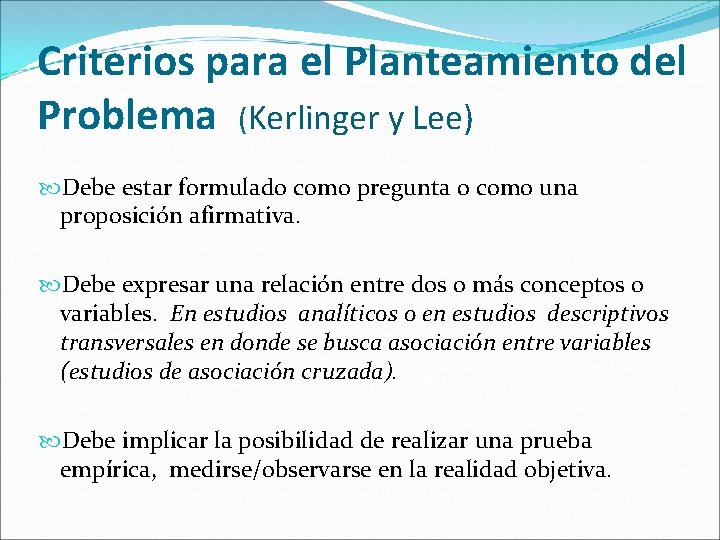 Criterios para el Planteamiento del Problema (Kerlinger y Lee)

Debe estar formulado como pregunta o como una proposición afirmativa.

Debe expresar una relación entre dos o más conceptos o variables. En estudios analíticos o en estudios descriptivos transversales en donde se busca asociación entre variables (estudios de asociación cruzada).

Debe implicar la posibilidad de realizar una prueba empírica, medirse/observarse en la realidad objetiva.